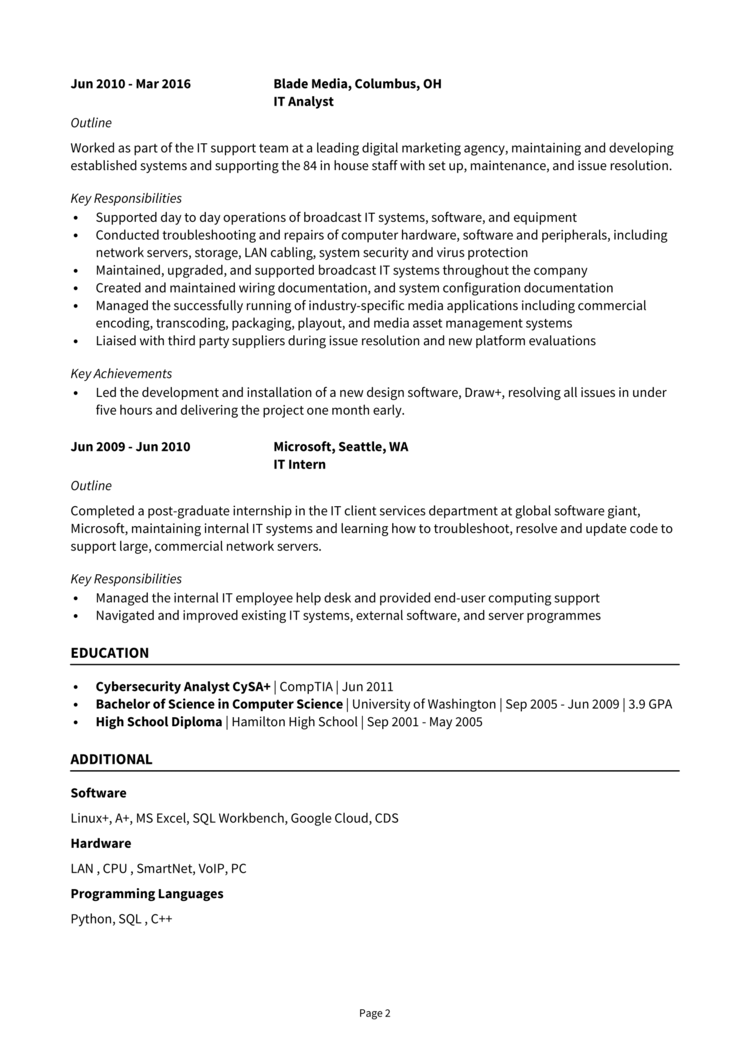 Jun 2010 - Mar 2016

Blade Media, Columbus, OH
IT Analyst

Outline

Worked as part of the IT support team at a leading digital marketing agency, maintaining and developing established systems and supporting the 84 in house staff with set up, maintenance, and issue resolution.

Key Responsibilities

• Supported day to day operations of broadcast IT systems, software, and equipment
• Conducted troubleshooting and repairs of computer hardware, software and peripherals, including network servers, storage, LAN cabling, system security and virus protection
• Maintained, upgraded, and supported broadcast IT systems throughout the company
• Created and maintained wiring documentation, and system configuration documentation
• Managed the successfully running of industry-specific media applications including commercial encoding, transcoding, packaging, playout, and media asset management systems
• Liaised with third party suppliers during issue resolution and new platform evaluations

Key Achievements

• Led the development and installation of a new design software, Draw+, resolving all issues in under five hours and delivering the project one month early.

Jun 2009 - Jun 2010

Microsoft, Seattle, WA
IT Intern

Outline

Completed a post-graduate internship in the IT client services department at global software giant, Microsoft, maintaining internal IT systems and learning how to troubleshoot, resolve and update code to support large, commercial network servers.

Key Responsibilities

• Managed the internal IT employee help desk and provided end-user computing support
• Navigated and improved existing IT systems, external software, and server programmes

EDUCATION

• Cybersecurity Analyst CySA+ | CompTIA | Jun 2011
• Bachelor of Science in Computer Science | University of Washington | Sep 2005 - Jun 2009 | 3.9 GPA
• High School Diploma | Hamilton High School | Sep 2001 - May 2005

ADDITIONAL

Software

Linux+, A+, MS Excel, SQL Workbench, Google Cloud, CDS

Hardware

LAN , CPU , SmartNet, VoIP, PC

Programming Languages

Python, SQL , C++

Page 2